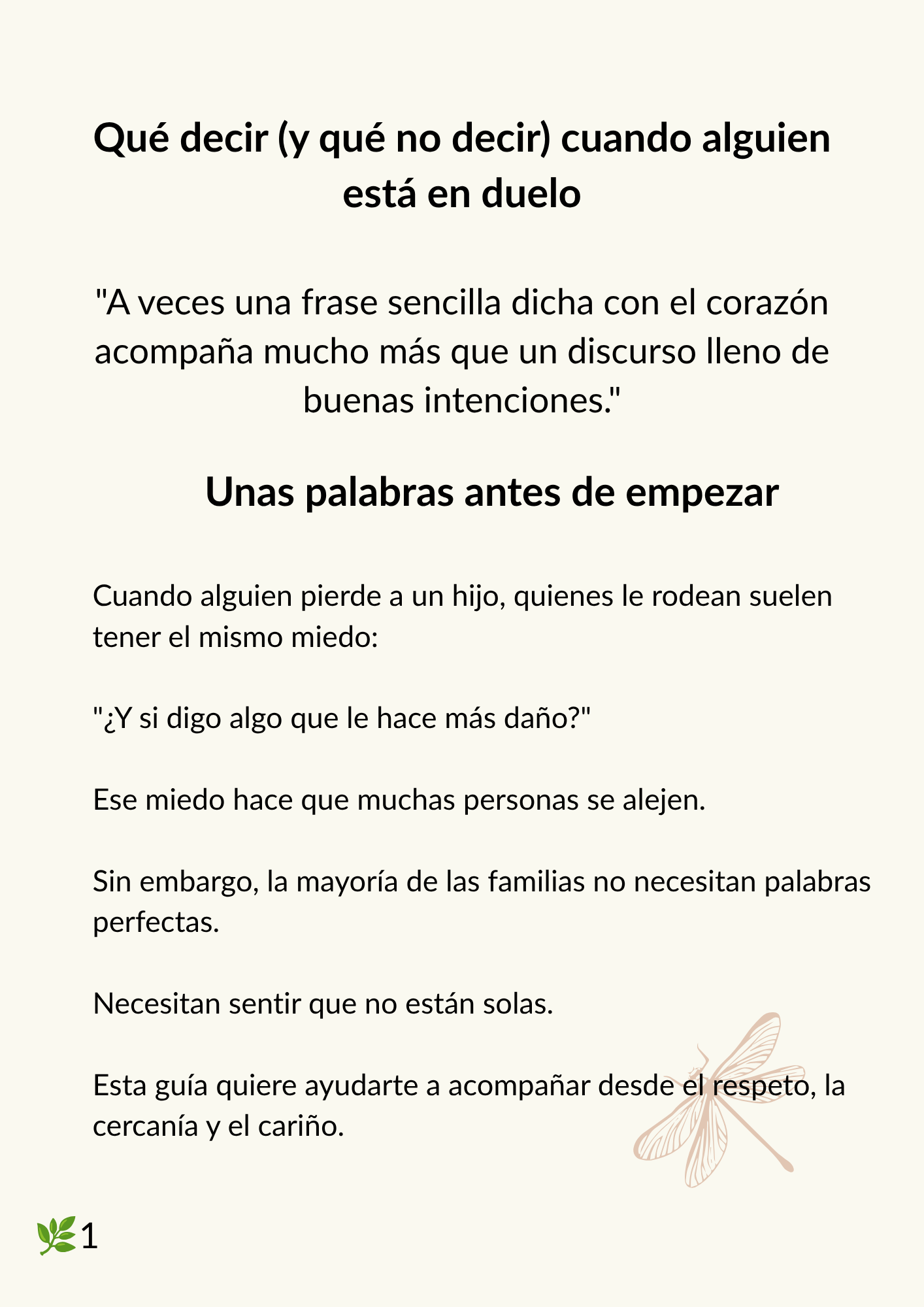 Qué decir (y qué no decir) cuando alguien está en duelo

"A veces una frase sencilla dicha con el corazón acompaña mucho más que un discurso lleno de buenas intenciones."

Unas palabras antes de empezar

Cuando alguien pierde a un hijo, quienes le rodean suelen tener el mismo miedo:

"¿Y si digo algo que le hace más daño?"

Ese miedo hace que muchas personas se alejen.

Sin embargo, la mayoría de las familias no necesitan palabras perfectas.

Necesitan sentir que no están solas.

Esta guía quiere ayudarte a acompañar desde el respeto, la cercanía y el cariño.

1